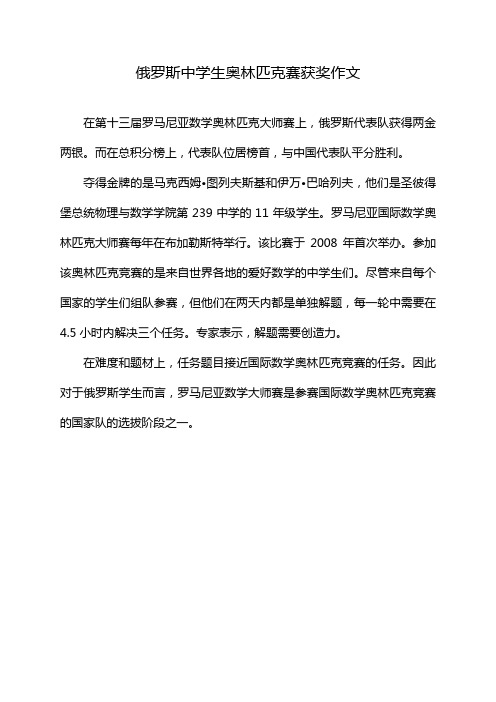 俄罗斯中学生奥林匹克赛获奖作文

在第十三届罗马尼亚数学奥林匹克大师赛上，俄罗斯代表队获得两金两银。而在总积分榜上，代表队位居榜首，与中国代表队平分胜利。

夺得金牌的是马克西姆•图列夫斯基和伊万•巴哈列夫，他们是圣彼得堡总统物理与数学学院第 239 中学的 11 年级学生。罗马尼亚国际数学奥林匹克大师赛每年在布加勒斯特举行。该比赛于 2008 年首次举办。参加该奥林匹克竞赛的是来自世界各地的爱好数学的中学生们。尽管来自每个国家的学生们组队参赛，但他们在两天内都是单独解题，每一轮中需要在 4.5 小时内解决三个任务。专家表示，解题需要创造力。

在难度和题材上，任务题目接近国际数学奥林匹克竞赛的任务。因此对于俄罗斯学生而言，罗马尼亚数学大师赛是参赛国际数学奥林匹克竞赛的国家队的选拔阶段之一。